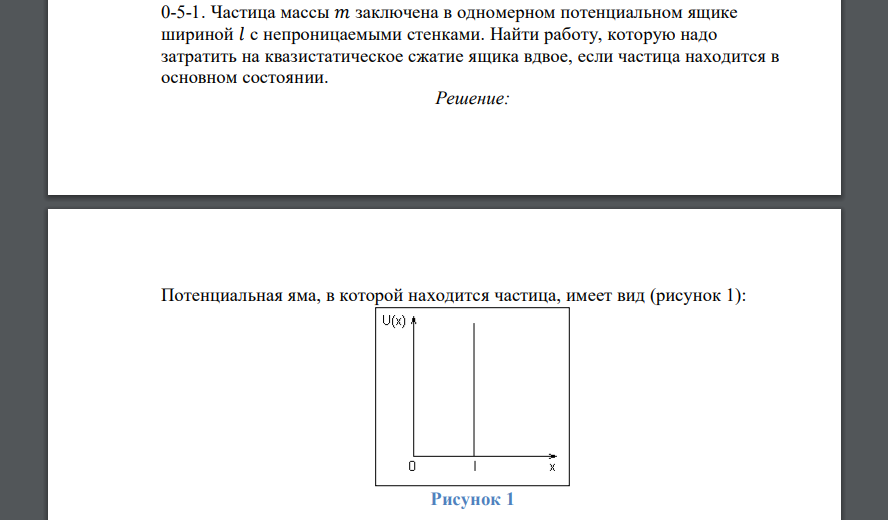 0-5-1. Частица массы $m$ заключена в одномерном потенциальном ящике шириной $l$ с непроницаемыми стенками. Найти работу, которую надо затратить на квазистатическое сжатие ящика вдвое, если частица находится в основном состоянии.

Решение:

Потенциальная яма, в которой находится частица, имеет вид (рисунок 1):

U(x)

0

l

x

Рисунок 1